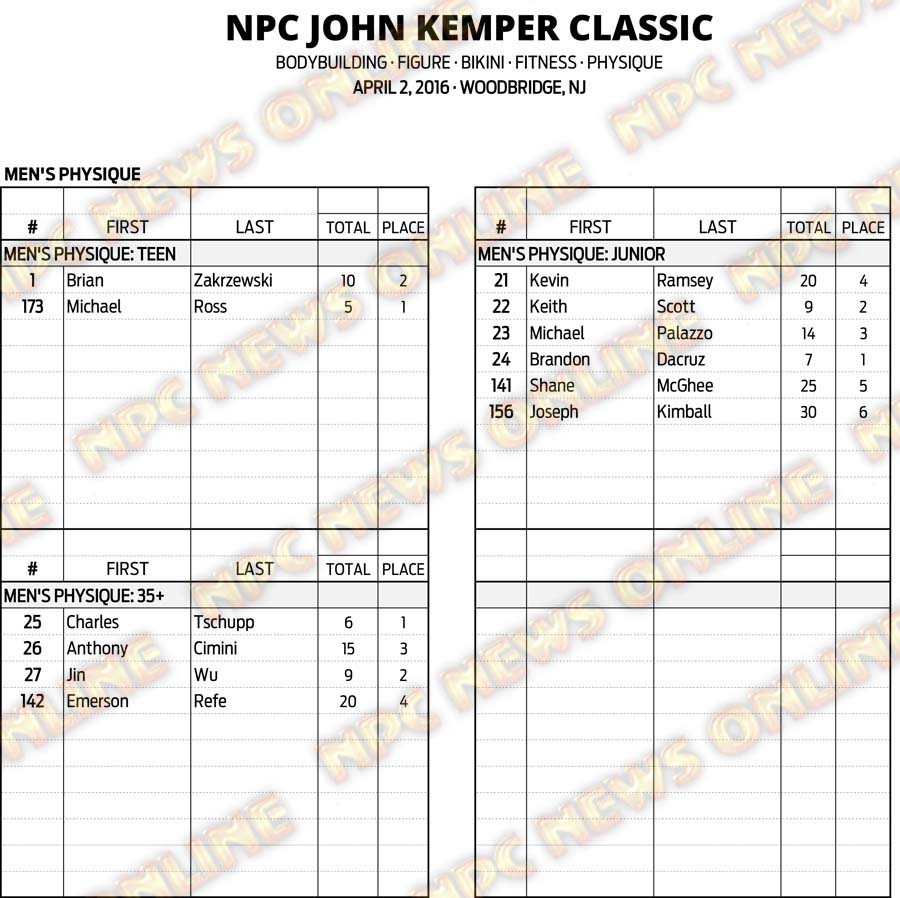 NPC JOHN KEMPER CLASSIC

BODYBUILDING · FIGURE · BIKINI · FITNESS · PHYSIQUE

APRIL 2, 2016 · WOODBRIDGE, NJ

MEN'S PHYSIQUE

| # | FIRST | LAST | TOTAL | PLACE |
|---|---|---|---|---|
| MEN'S PHYSIQUE: TEEN | | | | |
| 1 | Brian | Zakrzewski | 10 | 2 |
| 173 | Michael | Ross | 5 | 1 |

| # | FIRST | LAST | TOTAL | PLACE |
|---|---|---|---|---|
| MEN'S PHYSIQUE: 35+ | | | | |
| 25 | Charles | Tschupp | 6 | 1 |
| 26 | Anthony | Cimini | 15 | 3 |
| 27 | Jin | Wu | 9 | 2 |
| 142 | Emerson | Refe | 20 | 4 |

| # | FIRST | LAST | TOTAL | PLACE |
|---|---|---|---|---|
| MEN'S PHYSIQUE: JUNIOR | | | | |
| 21 | Kevin | Ramsey | 20 | 4 |
| 22 | Keith | Scott | 9 | 2 |
| 23 | Michael | Palazzo | 14 | 3 |
| 24 | Brandon | Dacruz | 7 | 1 |
| 141 | Shane | McGhee | 25 | 5 |
| 156 | Joseph | Kimball | 30 | 6 |

NPC NEWS ONLINE